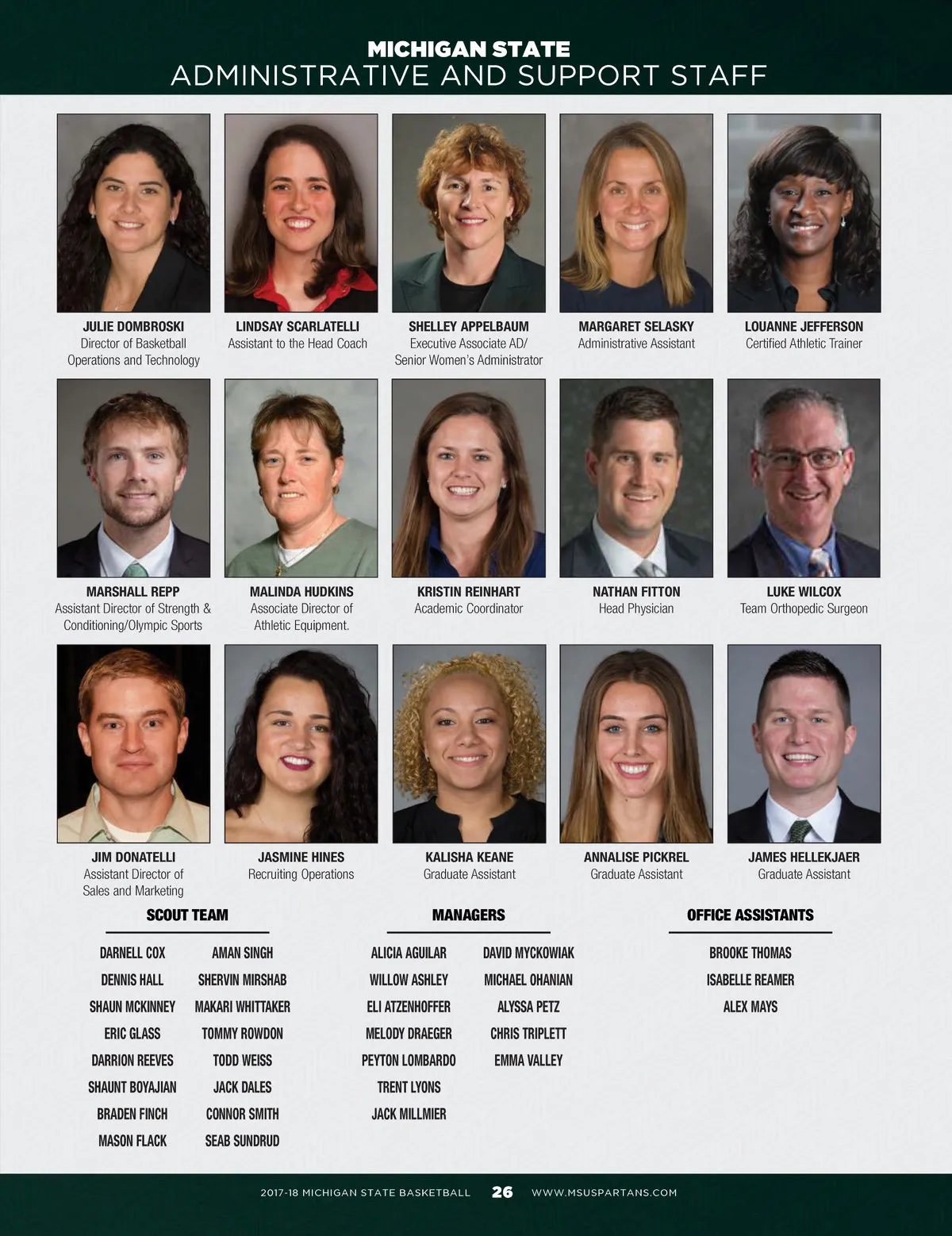 MICHIGAN STATE
ADMINISTRATIVE AND SUPPORT STAFF

JULIE DOMBROSKI
Director of Basketball Operations and Technology

LINDSAY SCARLATELLI
Assistant to the Head Coach

SHELLEY APPELBAUM
Executive Associate AD/ Senior Women's Administrator

MARGARET SELASKY
Administrative Assistant

LOUANNE JEFFERSON
Certified Athletic Trainer

MARSHALL REPP
Assistant Director of Strength & Conditioning/Olympic Sports

MALINDA HUDKINS
Associate Director of Athletic Equipment.

KRISTIN REINHART
Academic Coordinator

NATHAN FITTON
Head Physician

LUKE WILCOX
Team Orthopedic Surgeon

JIM DONATELLI
Assistant Director of Sales and Marketing

JASMINE HINES
Recruiting Operations

KALISHA KEANE
Graduate Assistant

ANNALISE PICKREL
Graduate Assistant

JAMES HELLEKJAER
Graduate Assistant

SCOUT TEAM

DARNELL COX
DENNIS HALL
SHAUN MCKINNEY
ERIC GLASS
DARRION REEVES
SHAUNT BOYAJIAN
BRADEN FINCH
MASON FLACK

AMAN SINGH
SHERVIN MIRSHAB
MAKARI WHITTAKER
TOMMY ROWDON
TODD WEISS
JACK DALES
CONNOR SMITH
SEAB SUNDRUD

MANAGERS

ALICIA AGUILAR
WILLOW ASHLEY
ELI ATZENHOFFER
MELODY DRAEGER
PEYTON LOMBARDO
TRENT LYONS
JACK MILLMIER

DAVID MYCKOWIAK
MICHAEL OHANIAN
ALYSSA PETZ
CHRIS TRIPLETT
EMMA VALLEY

OFFICE ASSISTANTS

BROOKE THOMAS
ISABELLE REAMER
ALEX MAYS

2017-18 MICHIGAN STATE BASKETBALL 26 WWW.MSUSPARTANS.COM